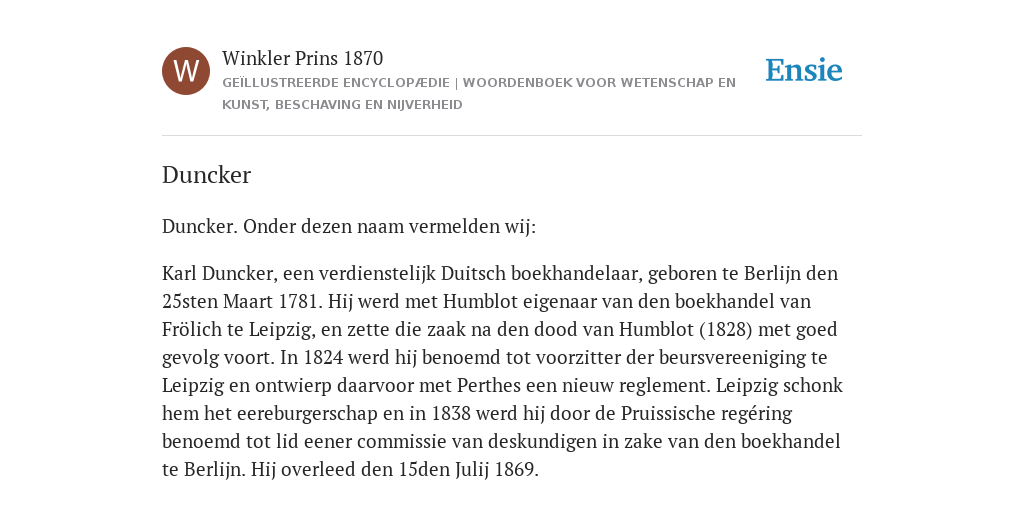 W

Winkler Prins 1870

GEÏLLUSTREERDE ENCYCLOPÆDIE | WOORDENBOEK VOOR WETENSCHAP EN KUNST, BESCHAVING EN NIJVERHEID

Ensie

Duncker

Duncker. Onder dezen naam vermelden wij:

Karl Duncker, een verdienstelijk Duitsch boekhandelaar, geboren te Berlijn den 25sten Maart 1781. Hij werd met Humblot eigenaar van den boekhandel van Frölich te Leipzig, en zette die zaak na den dood van Humblot (1828) met goed gevolg voort. In 1824 werd hij benoemd tot voorzitter der beursvereeniging te Leipzig en ontwierp daarvoor met Perthes een nieuw reglement. Leipzig schonk hem het eereburgerschap en in 1838 werd hij door de Pruissische regéring benoemd tot lid eener commissie van deskundigen in zake van den boekhandel te Berlijn. Hij overleed den 15den Julij 1869.